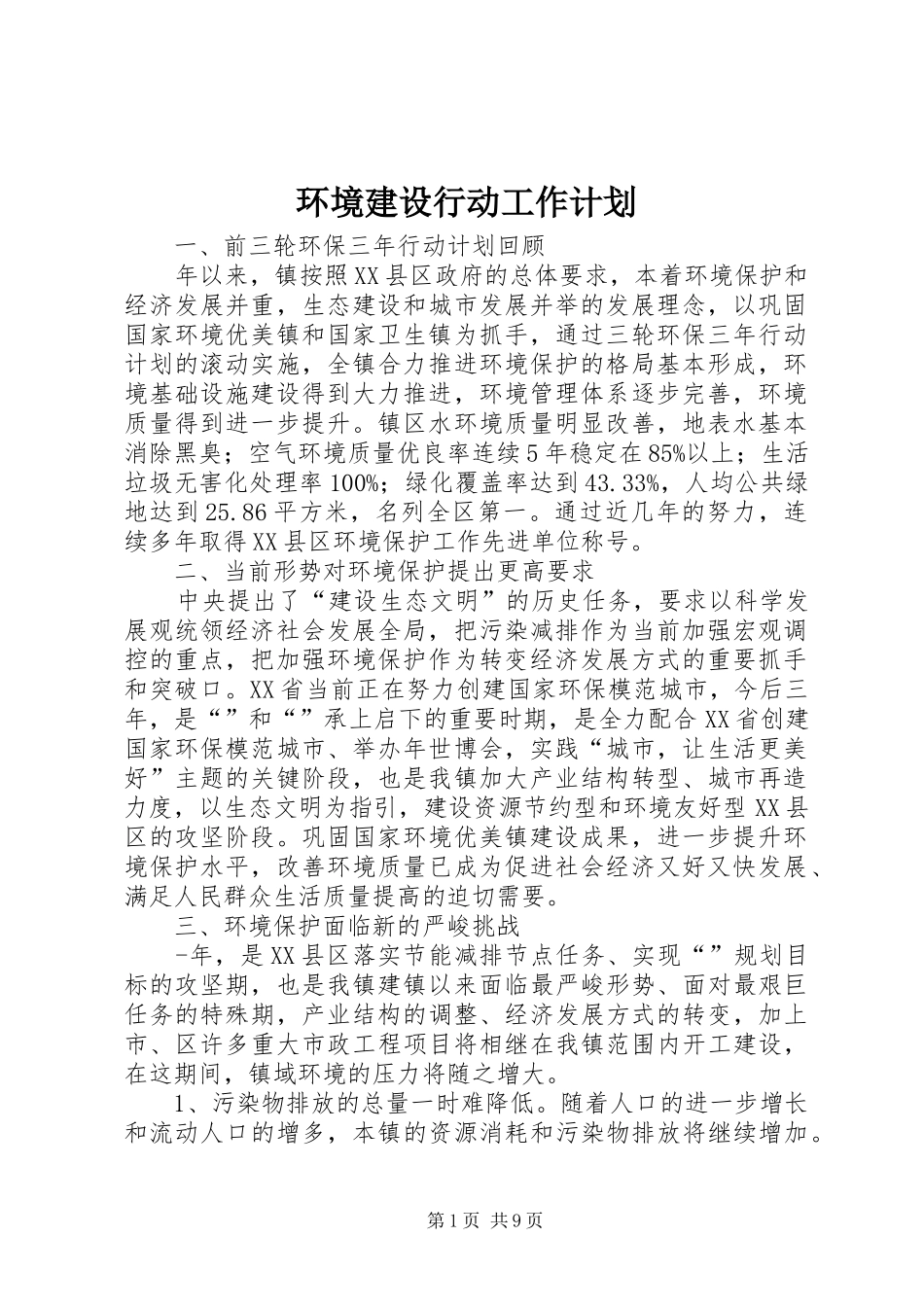 环境建设行动工作计划

一、前三轮环保三年行动计划回顾

年以来，镇按照XX县区政府的总体要求，本着环境保护和经济发展并重，生态建设和城市发展并举的发展理念，以巩固国家环境优美镇和国家卫生镇为抓手，通过三轮环保三年行动计划的滚动实施，全镇合力推进环境保护的格局基本形成，环境基础设施建设得到大力推进，环境管理体系逐步完善，环境质量得到进一步提升。镇区水环境质量明显改善，地表水基本消除黑臭；空气环境质量优良率连续5年稳定在85%以上；生活垃圾无害化处理率100%；绿化覆盖率达到43.33%，人均公共绿地达到25.86平方米，名列全区第一。通过近几年的努力，连续多年取得XX县区环境保护工作先进单位称号。

二、当前形势对环境保护提出更高要求

中央提出了“建设生态文明”的历史任务，要求以科学发展观统领经济社会发展全局，把污染减排作为当前加强宏观调控的重点，把加强环境保护作为转变经济发展方式的重要抓手和突破口。XX省当前正在努力创建国家环保模范城市，今后三年，是“”和“”承上启下的重要时期，是全力配合XX省创建国家环保模范城市、举办年世博会，实践“城市，让生活更美好”主题的关键阶段，也是我镇加大产业结构转型、城市再造力度，以生态文明为指引，建设资源节约型和环境友好型XX县区的攻坚阶段。巩固国家环境优美镇建设成果，进一步提升环境保护水平，改善环境质量已成为促进社会经济又好又快发展、满足人民群众生活质量提高的迫切需要。

三、环境保护面临新的严峻挑战

-年，是XX县区落实节能减排节点任务、实现“”规划目标的攻坚期，也是我镇建镇以来面临最严峻形势、面对最艰巨任务的特殊期，产业结构的调整、经济发展方式的转变，加上市、区许多重大市政工程项目将相继在我镇范围内开工建设，在这期间，镇域环境的压力将随之增大。

1、污染物排放的总量一时难降低。随着人口的进一步增长和流动人口的增多，本镇的资源消耗和污染物排放将继续增加。

第1页 共9页